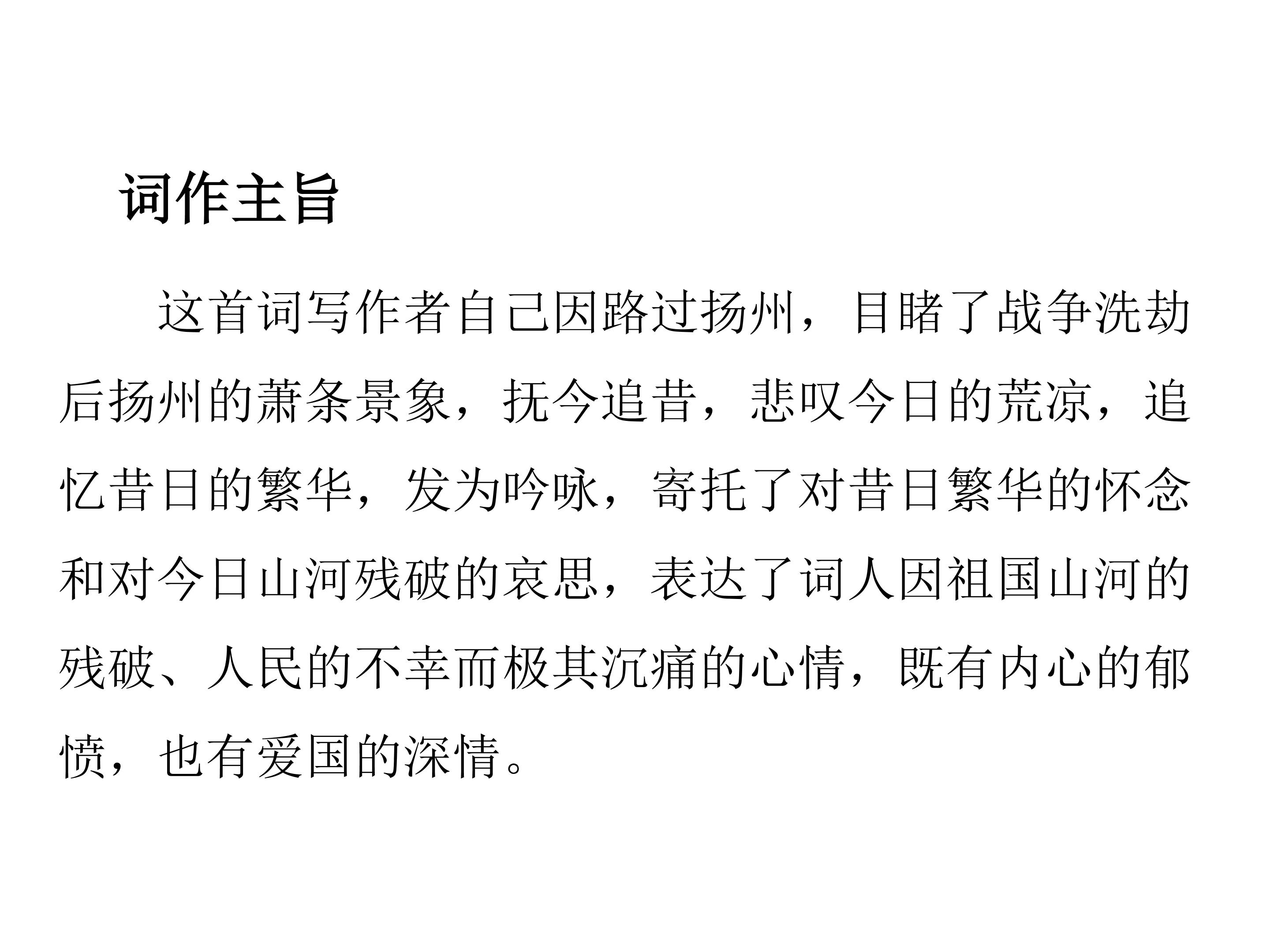 词作主旨

这首词写作者自己因路过扬州，目睹了战争洗劫后扬州的萧条景象，抚今追昔，悲叹今日的荒凉，追忆昔日的繁华，发为吟咏，寄托了对昔日繁华的怀念和对今日山河残破的哀思，表达了词人因祖国山河的残破、人民的不幸而极其沉痛的心情，既有内心的郁愤，也有爱国的深情。